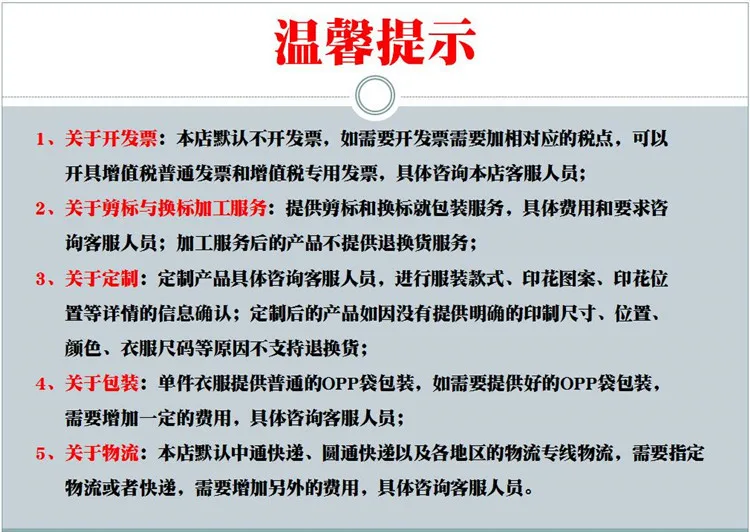 温馨提示

1、关于开发票：本店默认不开发票，如需要开发票需要加相对应的税点，可以开具增值税普通发票和增值税专用发票，具体咨询本店客服人员；

2、关于剪标与换标加工服务：提供剪标和换标就包装服务，具体费用和要求咨询客服人员；加工服务后的产品不提供退换货服务；

3、关于定制：定制产品具体咨询客服人员，进行服装款式、印花图案、印花位置等详情的信息确认；定制后的产品如因没有提供明确的印制尺寸、位置、颜色、衣服尺码等原因不支持退换货；

4、关于包装：单件衣服提供普通的OPP袋包装，如需要提供好的OPP袋包装，需要增加一定的费用，具体咨询客服人员；

5、关于物流：本店默认中通快递、圆通快递以及各地区的物流专线物流，需要指定物流或者快递，需要增加另外的费用，具体咨询客服人员。